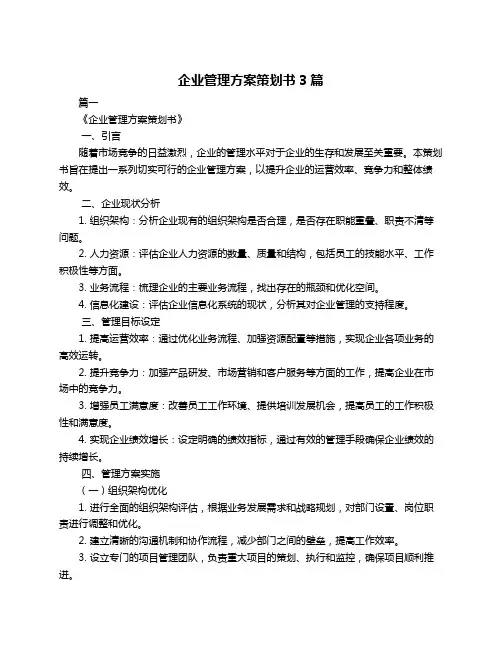 企业管理方案策划书 3 篇

篇一

《企业管理方案策划书》

一、引言

随着市场竞争的日益激烈，企业的管理水平对于企业的生存和发展至关重要。本策划书旨在提出一系列切实可行的企业管理方案，以提升企业的运营效率、竞争力和整体绩效。

二、企业现状分析

1. 组织架构：分析企业现有的组织架构是否合理，是否存在职能重叠、职责不清等问题。

2. 人力资源：评估企业人力资源的数量、质量和结构，包括员工的技能水平、工作积极性等方面。

3. 业务流程：梳理企业的主要业务流程，找出存在的瓶颈和优化空间。

4. 信息化建设：评估企业信息化系统的现状，分析其对企业管理的支持程度。

三、管理目标设定

1. 提高运营效率：通过优化业务流程、加强资源配置等措施，实现企业各项业务的高效运转。

2. 提升竞争力：加强产品研发、市场营销和客户服务等方面的工作，提高企业在市场中的竞争力。

3. 增强员工满意度：改善员工工作环境、提供培训发展机会，提高员工的工作积极性和满意度。

4. 实现企业绩效增长：设定明确的绩效指标，通过有效的管理手段确保企业绩效的持续增长。

四、管理方案实施

（一）组织架构优化

1. 进行全面的组织架构评估，根据业务发展需求和战略规划，对部门设置、岗位职责进行调整和优化。

2. 建立清晰的沟通机制和协作流程，减少部门之间的壁垒，提高工作效率。

3. 设立专门的项目管理团队，负责重大项目的策划、执行和监控，确保项目顺利推进。